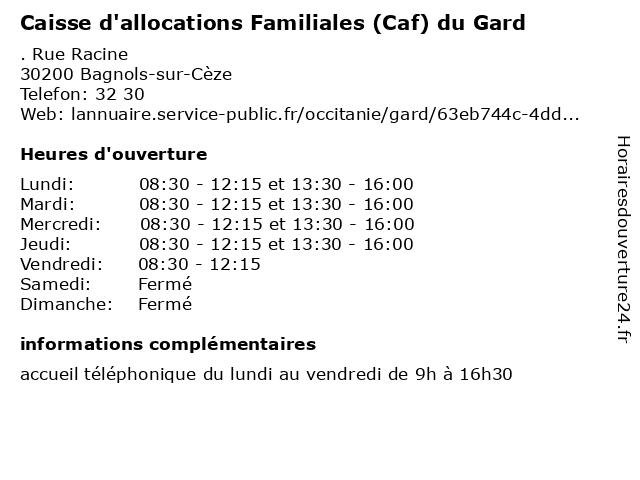 Caisse d'allocations Familiales (Caf) du Gard

. Rue Racine
30200 Bagnols-sur-Cèze
Telefon: 32 30
Web: lannuaire.service-public.fr/occitanie/gard/63eb744c-4dd...

Heures d'ouverture

| | |
|---|---|
| Lundi: | 08:30 - 12:15 et 13:30 - 16:00 |
| Mardi: | 08:30 - 12:15 et 13:30 - 16:00 |
| Mercredi: | 08:30 - 12:15 et 13:30 - 16:00 |
| Jeudi: | 08:30 - 12:15 et 13:30 - 16:00 |
| Vendredi: | 08:30 - 12:15 |
| Samedi: | Fermé |
| Dimanche: | Fermé |

informations complémentaires

accueil téléphonique du lundi au vendredi de 9h à 16h30

Horairesdouverture24.fr